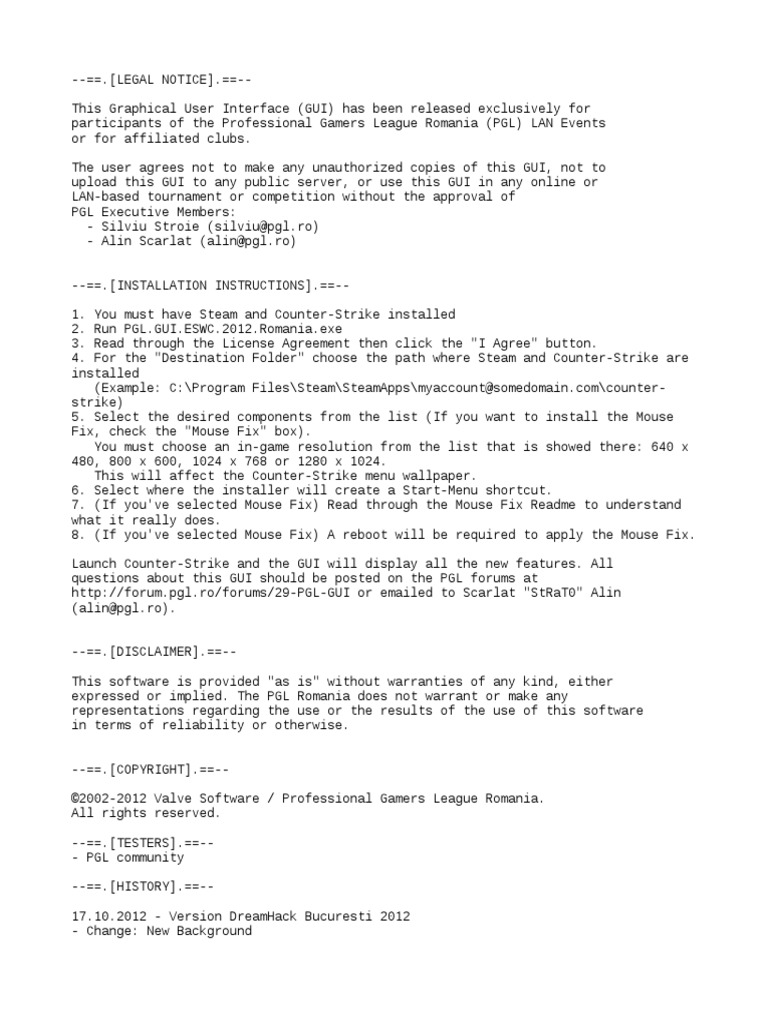 --==.[LEGAL NOTICE].==--

This Graphical User Interface (GUI) has been released exclusively for participants of the Professional Gamers League Romania (PGL) LAN Events or for affiliated clubs.

The user agrees not to make any unauthorized copies of this GUI, not to upload this GUI to any public server, or use this GUI in any online or LAN-based tournament or competition without the approval of PGL Executive Members:
- Silviu Stroie (silviu@pgl.ro)
- Alin Scarlat (alin@pgl.ro)

--==.[INSTALLATION INSTRUCTIONS].==--

1. You must have Steam and Counter-Strike installed
2. Run PGL.GUI.ESWC.2012.Romania.exe
3. Read through the License Agreement then click the "I Agree" button.
4. For the "Destination Folder" choose the path where Steam and Counter-Strike are installed
(Example: C:\Program Files\Steam\SteamApps\myaccount@somedomain.com\counter-strike)
5. Select the desired components from the list (If you want to install the Mouse Fix, check the "Mouse Fix" box).
You must choose an in-game resolution from the list that is showed there: 640 x 480, 800 x 600, 1024 x 768 or 1280 x 1024.
This will affect the Counter-Strike menu wallpaper.
6. Select where the installer will create a Start-Menu shortcut.
7. (If you've selected Mouse Fix) Read through the Mouse Fix Readme to understand what it really does.
8. (If you've selected Mouse Fix) A reboot will be required to apply the Mouse Fix.

Launch Counter-Strike and the GUI will display all the new features. All questions about this GUI should be posted on the PGL forums at http://forum.pgl.ro/forums/29-PGL-GUI or emailed to Scarlat "StRaT0" Alin (alin@pgl.ro).

--==.[DISCLAIMER].==--

This software is provided "as is" without warranties of any kind, either expressed or implied. The PGL Romania does not warrant or make any representations regarding the use or the results of the use of this software in terms of reliability or otherwise.

--==.[COPYRIGHT].==--

©2002-2012 Valve Software / Professional Gamers League Romania.
All rights reserved.

--==.[TESTERS].==--
- PGL community

--==.[HISTORY].==--

17.10.2012 - Version DreamHack Bucuresti 2012
- Change: New Background